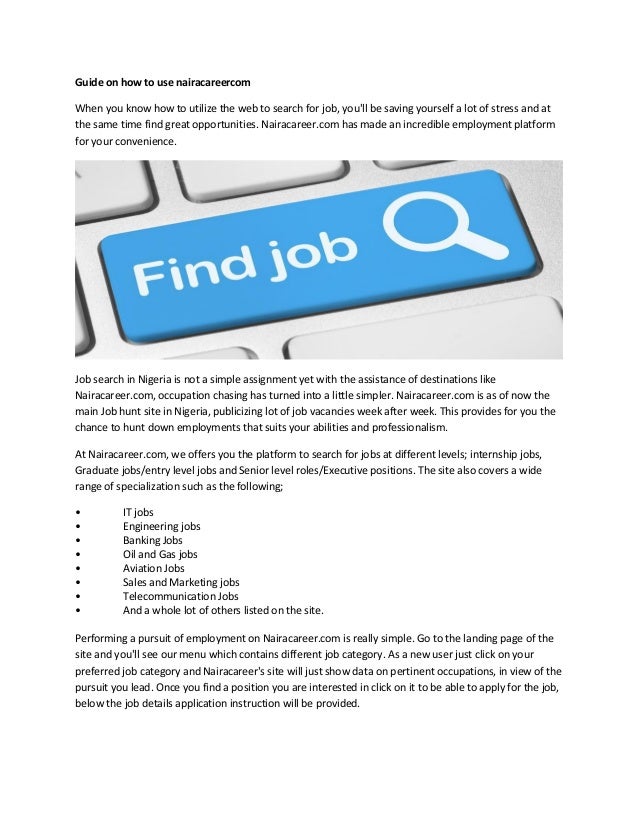 Guide on how to use nairacareercom

When you know how to utilize the web to search for job, you'll be saving yourself a lot of stress and at the same time find great opportunities. Nairacareer.com has made an incredible employment platform for your convenience.

Find job

Job search in Nigeria is not a simple assignment yet with the assistance of destinations like Nairacareer.com, occupation chasing has turned into a little simpler. Nairacareer.com is as of now the main Job hunt site in Nigeria, publicizing lot of job vacancies week after week. This provides for you the chance to hunt down employments that suits your abilities and professionalism.

At Nairacareer.com, we offers you the platform to search for jobs at different levels; internship jobs, Graduate jobs/entry level jobs and Senior level roles/Executive positions. The site also covers a wide range of specialization such as the following;

• IT jobs
• Engineering jobs
• Banking Jobs
• Oil and Gas jobs
• Aviation Jobs
• Sales and Marketing jobs
• Telecommunication Jobs
• And a whole lot of others listed on the site.

Performing a pursuit of employment on Nairacareer.com is really simple. Go to the landing page of the site and you'll see our menu which contains different job category. As a new user just click on your preferred job category and Nairacareer's site will just show data on pertinent occupations, in view of the pursuit you lead. Once you find a position you are interested in click on it to be able to apply for the job, below the job details application instruction will be provided.